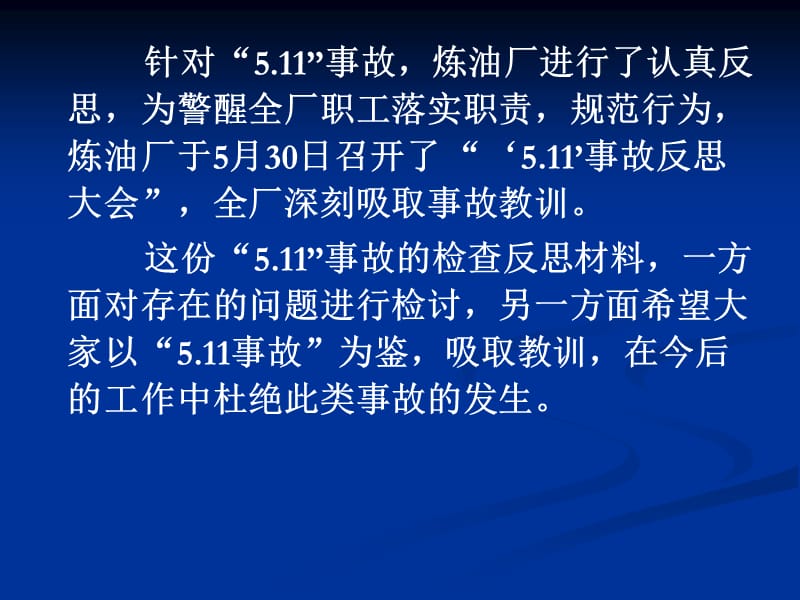 针对“5.11”事故，炼油厂进行了认真反思，为警醒全厂职工落实职责，规范行为，炼油厂于5月30日召开了“‘5.11’事故反思大会”，全厂深刻吸取事故教训。

这份“5.11”事故的检查反思材料，一方面对存在的问题进行检讨，另一方面希望大家以“5.11事故”为鉴，吸取教训，在今后的工作中杜绝此类事故的发生。